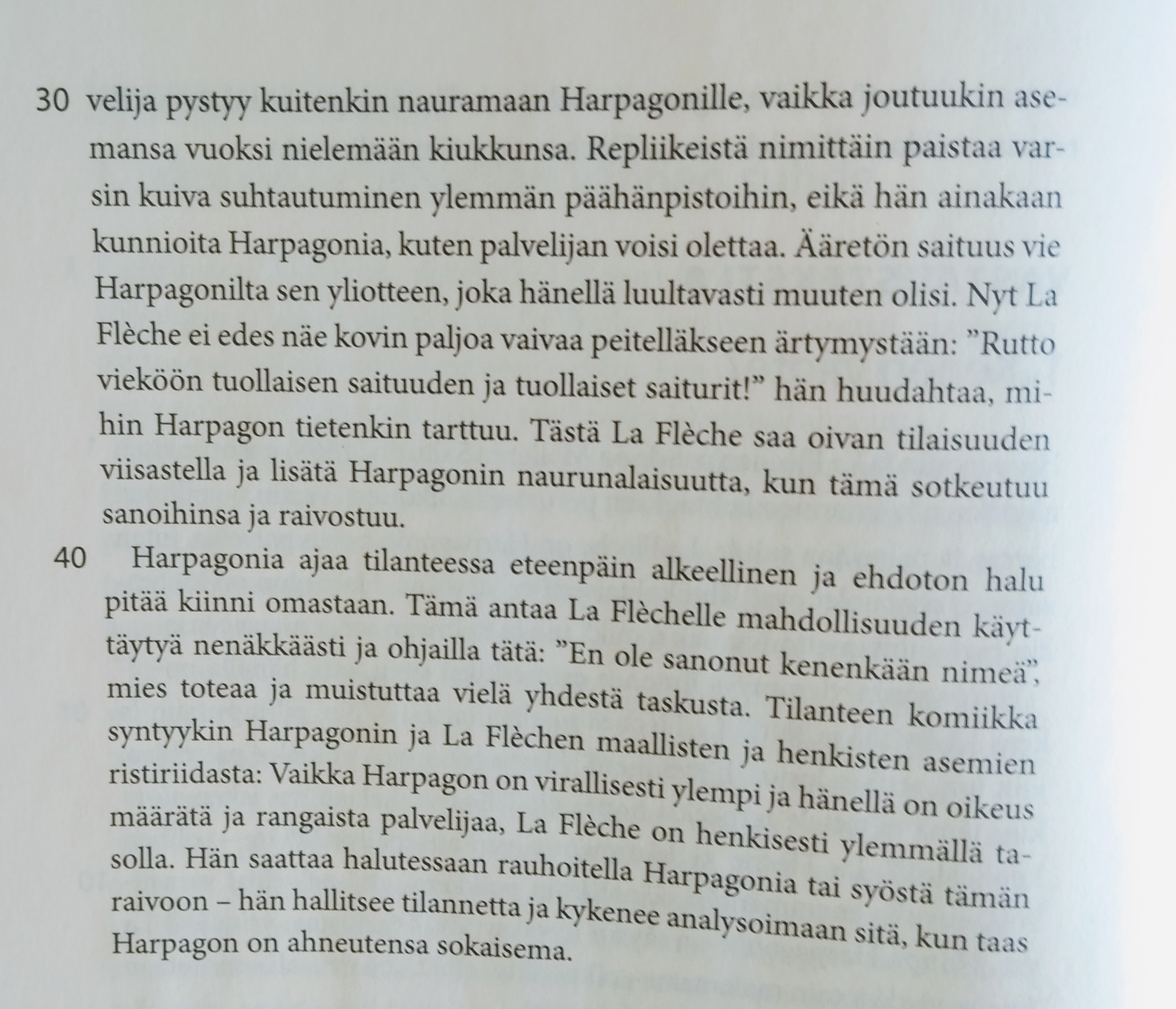 30 velija pystyy kuitenkin nauramaan Harpagonille, vaikka joutuukin asemansa vuoksi nielemään kiukkunsa. Repliikeistä nimittäin paistaa varsin kuiva suhtautuminen ylemmän päähänpistoihin, eikä hän ainakaan kunnioita Harpagonia, kuten palvelijan voisi olettaa. Ääretön saituus vie Harpagonilta sen yliotteen, joka hänellä luultavasti muuten olisi. Nyt La Flèche ei edes näe kovin paljoa vaivaa peitelläkseen ärtymystään: ”Rutto vieköön tuollaisen saituuden ja tuollaiset saiturit!” hän huudahtaa, mihin Harpagon tietenkin tarttuu. Tästä La Flèche saa oivan tilaisuuden viisastella ja lisätä Harpagonin naurunalaisuutta, kun tämä sotkeutuu sanoihinsa ja raivostuu.

40 Harpagonia ajaa tilanteessa eteenpäin alkeellinen ja ehdoton halu pitää kiinni omastaan. Tämä antaa La Flèchelle mahdollisuuden käyttäytyä nenäkkäästi ja ohjailla tätä: ”En ole sanonut kenenkään nimeä”, mies toteaa ja muistuttaa vielä yhdestä taskusta. Tilanteen komiikka syntyykin Harpagonin ja La Flèchen maallisten ja henkisten asemien ristiriidasta: Vaikka Harpagon on virallisesti ylempi ja hänellä on oikeus määrätä ja rangaista palvelijaa, La Flèche on henkisesti ylemmällä tasolla. Hän saattaa halutessaan rauhoitella Harpagonia tai syöstä tämän raivoon – hän hallitsee tilannetta ja kykenee analysoimaan sitä, kun taas Harpagon on ahneutensa sokaisema.